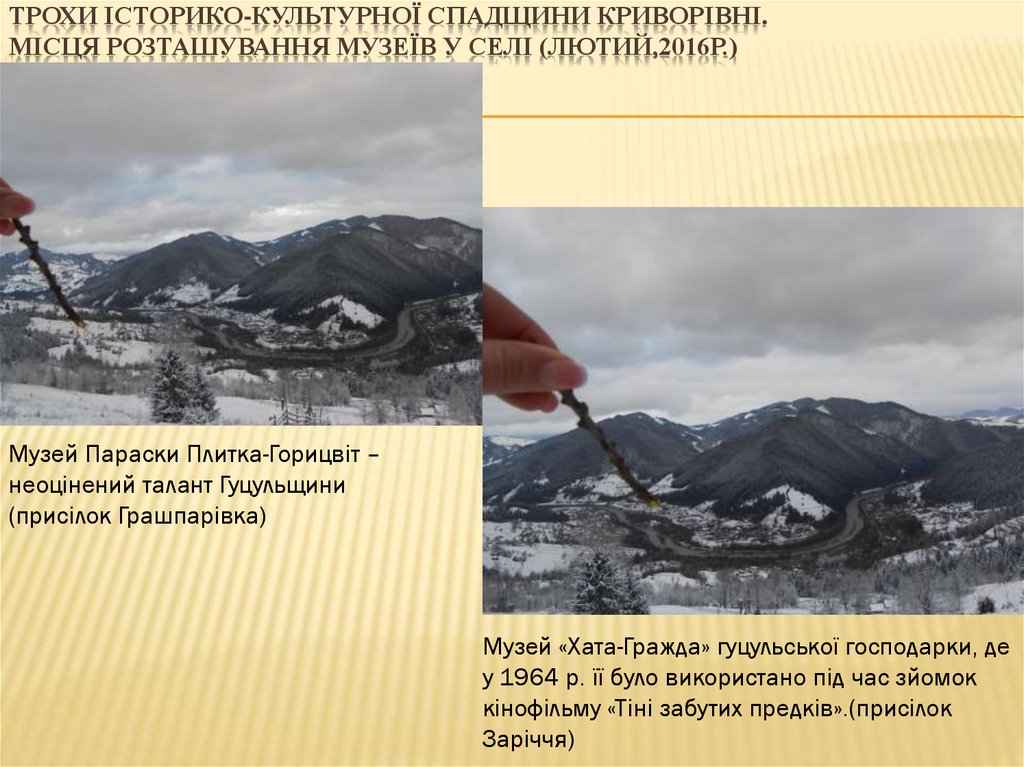 ТРОХИ ІСТОРИКО-КУЛЬТУРНОЇ СПАДЩИНИ КРИВОРІВНІ. МІСЦЯ РОЗТАШУВАННЯ МУЗЕЇВ У СЕЛІ (ЛЮТИЙ,2016Р.)

Музей Параски Плитка-Горицвіт – неоцінений талант Гуцульщини (присілок Грашпарівка)

Музей «Хата-Гражда» гуцульської господарки, де у 1964 р. її було використано під час зйомок кінофільму «Тіні забутих предків».(присілок Заріччя)